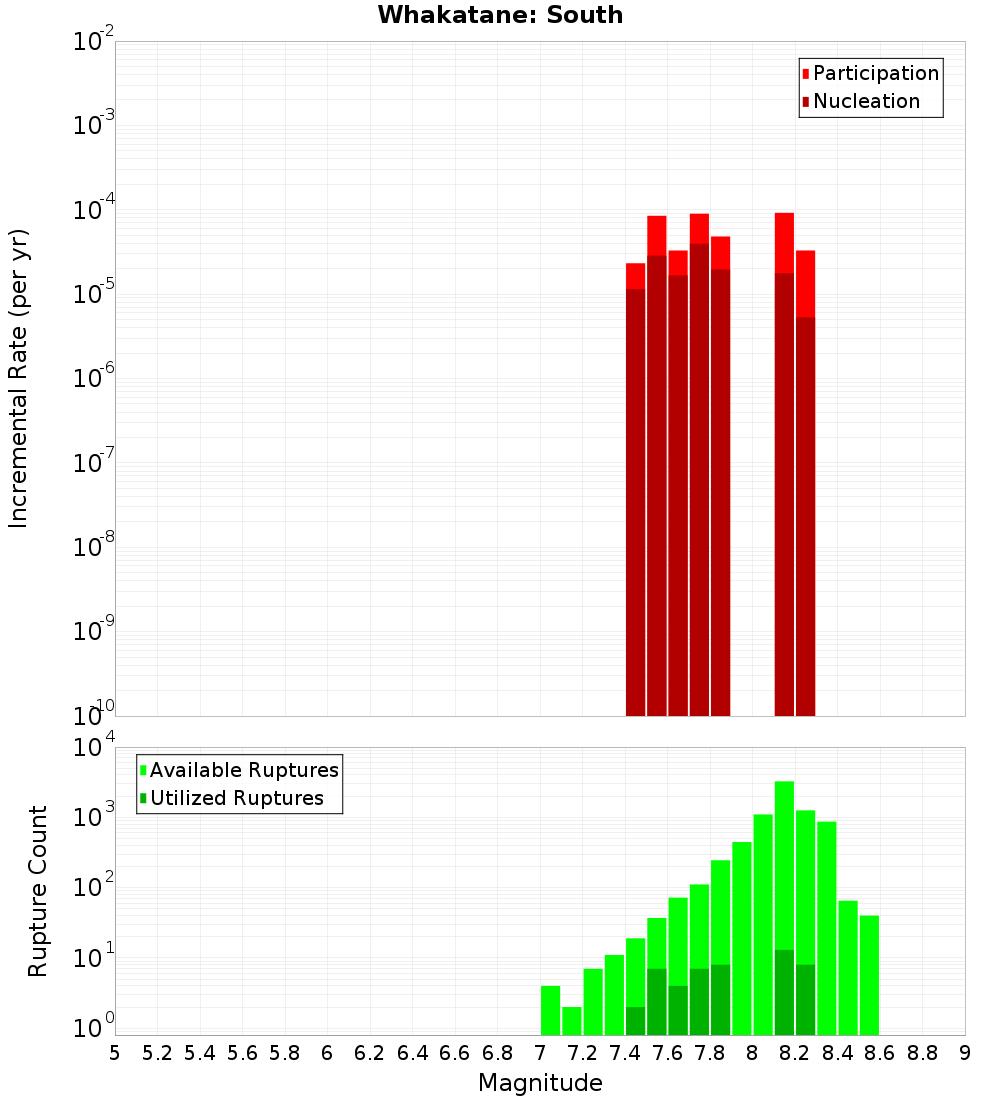 Whakatane: South

Participation
Nucleation

Incremental Rate (per yr)

$10^{-2}$
$10^{-3}$
$10^{-4}$
$10^{-5}$
$10^{-6}$
$10^{-7}$
$10^{-8}$
$10^{-9}$
$10^{-10}$

Available Ruptures
Utilized Ruptures

Rupture Count

$10^{4}$
$10^{3}$
$10^{2}$
$10^{1}$
$10^{0}$

5 5.2 5.4 5.6 5.8 6 6.2 6.4 6.6 6.8 7 7.2 7.4 7.6 7.8 8 8.2 8.4 8.6 8.8 9

Magnitude